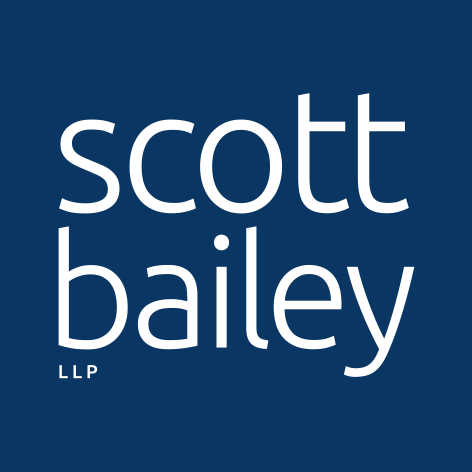 scott
bailey
LLP